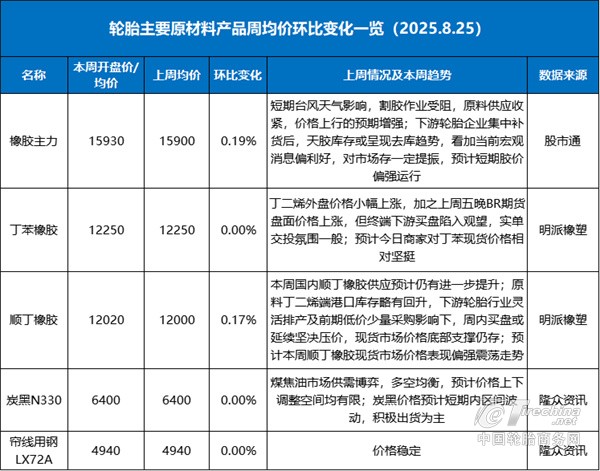 轮胎主要原材料产品周均价环比变化一览（2025.8.25）

| 名称 | 本周开盘价/均价 | 上周均价 | 环比变化 | 上周情况及本周趋势 | 数据来源 |
|---|---|---|---|---|---|
| 橡胶主力 | 15930 | 15900 | 0.19% | 短期台风天气影响，割胶作业受阻，原料供应收紧，价格上行的预期增强；下游轮胎企业集中补货后，天胶库存或呈现去库趋势，看加当前宏观消息偏利好，对市场存一定提振，预计短期胶价偏强运行 | 股市通 |
| 丁苯橡胶 | 12250 | 12250 | 0.00% | 丁二烯外盘价格小幅上涨，加之上周五晚BR期货盘面价格上涨，但终端下游买盘陷入观望，实单交投氛围一般；预计今日商家对丁苯现货价格相对坚挺 | 明派橡塑 |
| 顺丁橡胶 | 12020 | 12000 | 0.17% | 本周国内顺丁橡胶供应预计仍有进一步提升；原料丁二烯端港口库存略有回升，下游轮胎行业灵活排产及前期低价少量采购影响下，周内买盘或延续坚决压价，现货市场价格底部支撑仍存；预计本周顺丁橡胶现货市场价格表现偏强震荡走势 | 明派橡塑 |
| 炭黑N330 | 6400 | 6400 | 0.00% | 煤焦油市场供需博弈，多空均衡，预计价格上下调整空间均有限；炭黑价格预计短期内区间波动，积极出货为主 | 隆众资讯 |
| 帘线用钢LX72A | 4940 | 4940 | 0.00% | 价格稳定 | 隆众资讯 |

Tirechina.net
中国轮胎商务网